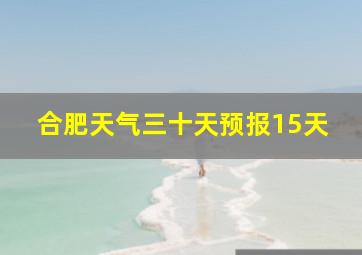 合肥天气三十天预报15天